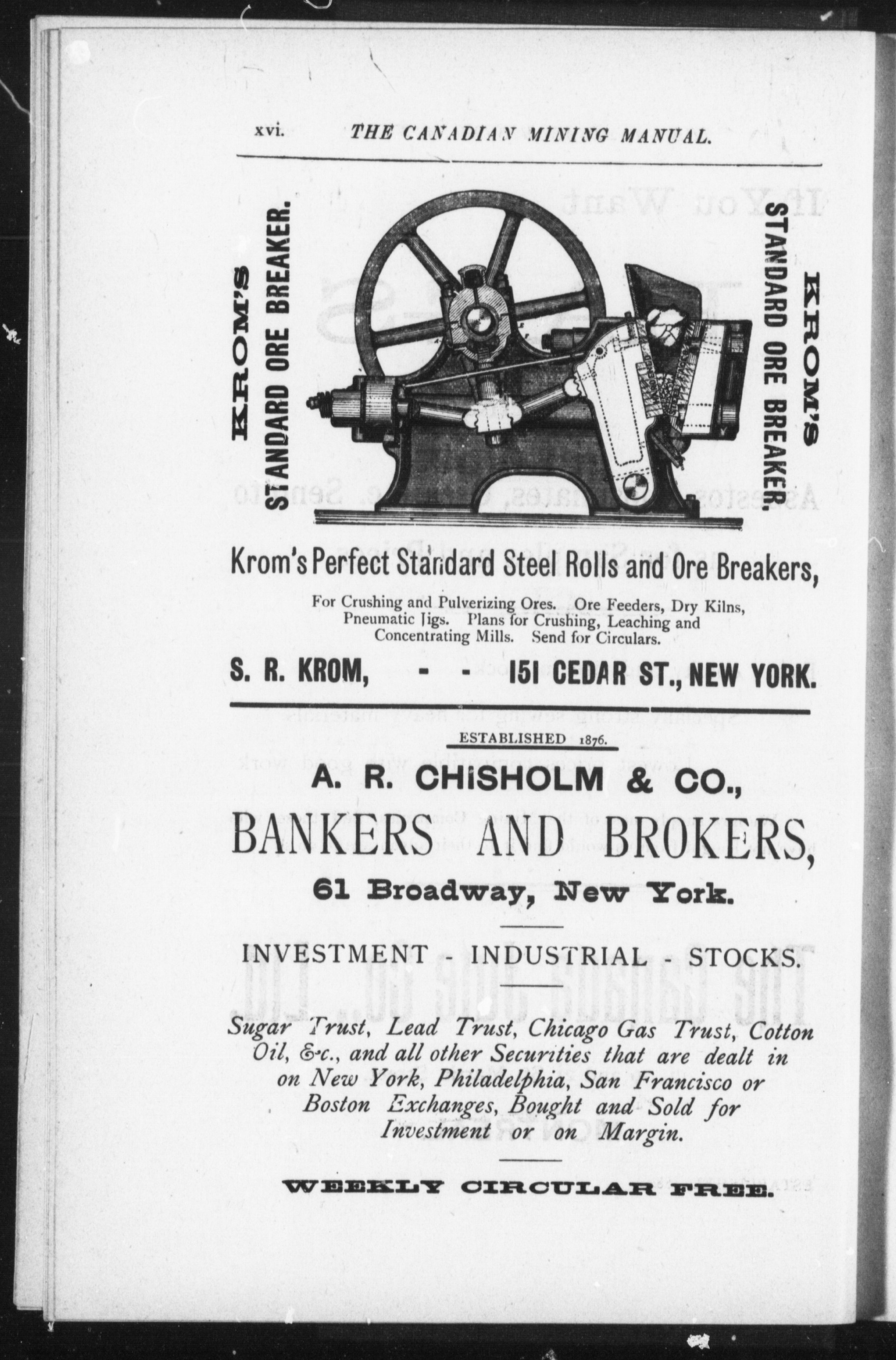 xvi. THE CANADIAN MINING MANUAL.

KROM'S STANDARD ORE BREAKER.

KROM'S STANDARD ORE BREAKER.

Krom's Perfect Standard Steel Rolls and Ore Breakers,

For Crushing and Pulverizing Ores. Ore Feeders, Dry Kilns, Pneumatic Jigs. Plans for Crushing, Leaching and Concentrating Mills. Send for Circulars.

S. R. KROM, - - 151 CEDAR ST., NEW YORK.

ESTABLISHED 1876.

A. R. CHISHOLM & CO.,

BANKERS AND BROKERS,

61 Broadway, New York.

INVESTMENT - INDUSTRIAL - STOCKS.

Sugar Trust, Lead Trust, Chicago Gas Trust, Cotton Oil, &c., and all other Securities that are dealt in on New York, Philadelphia, San Francisco or Boston Exchanges, Bought and Sold for Investment or on Margin.

WEEKLY CIRCULAR FREE.